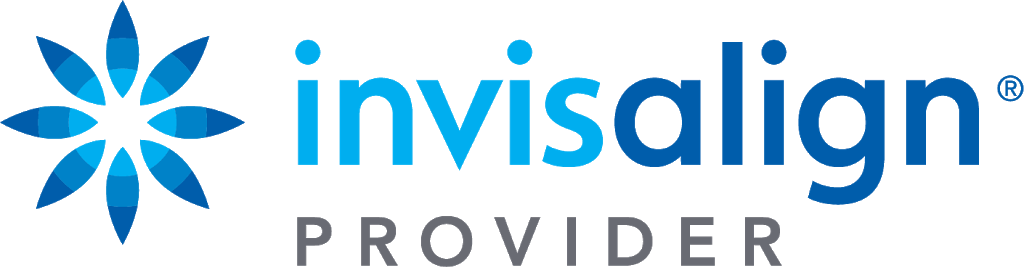 invisalign®
PROVIDER